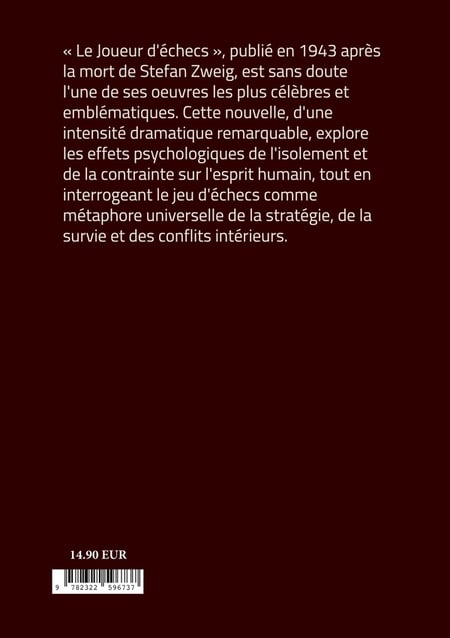 « Le Joueur d'échecs », publié en 1943 après la mort de Stefan Zweig, est sans doute l'une de ses oeuvres les plus célèbres et emblématiques. Cette nouvelle, d'une intensité dramatique remarquable, explore les effets psychologiques de l'isolement et de la contrainte sur l'esprit humain, tout en interrogeant le jeu d'échecs comme métaphore universelle de la stratégie, de la survie et des conflits intérieurs.

14.90 EUR

9 782322 596737